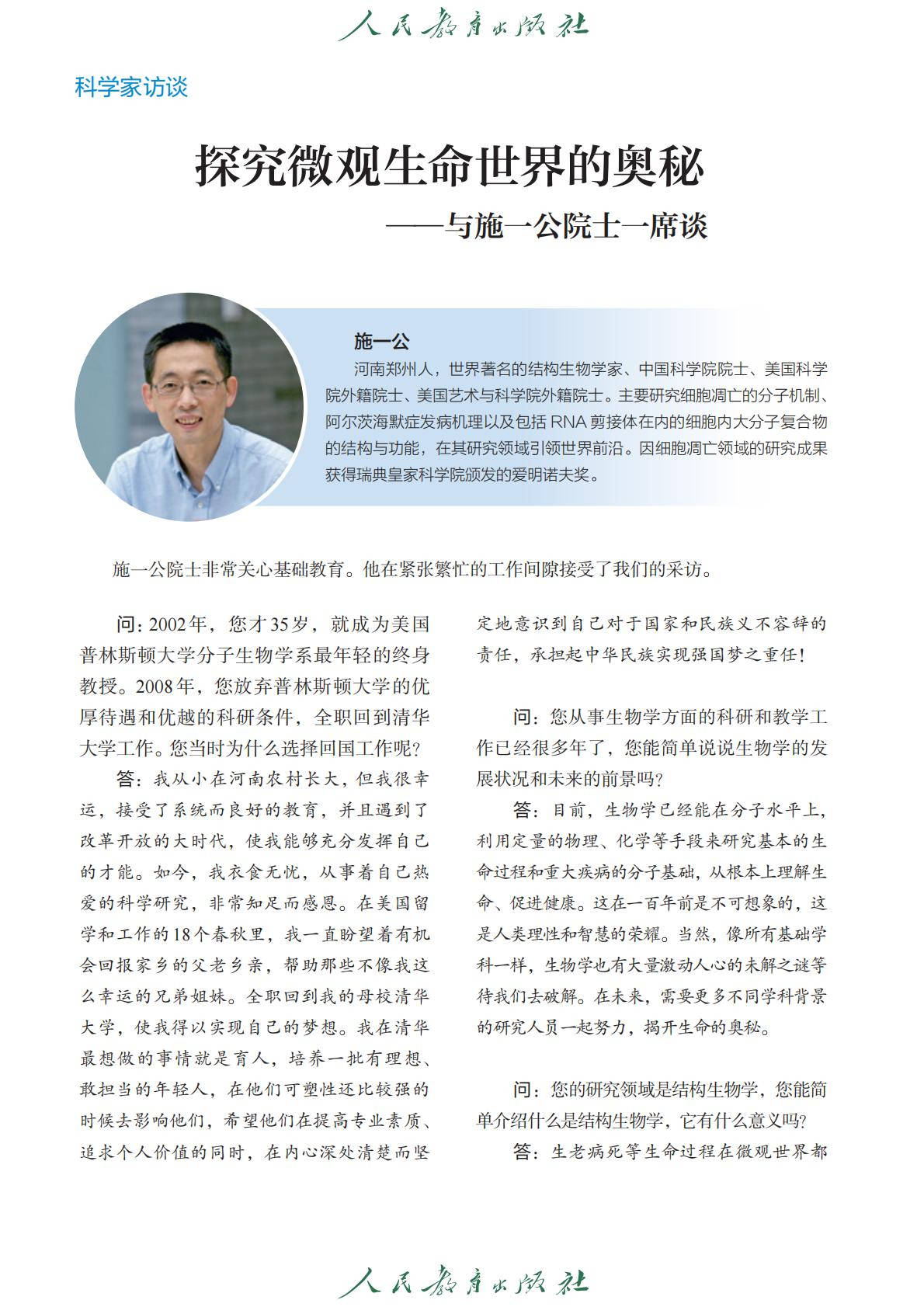 人民教育出版社

科学家访谈

探究微观生命世界的奥秘
——与施一公院士一席谈

施一公
河南郑州人，世界著名的结构生物学家、中国科学院院士、美国科学院外籍院士、美国艺术与科学院外籍院士。主要研究细胞凋亡的分子机制、阿尔茨海默症发病机理以及包括 RNA 剪接体在内的细胞内大分子复合物的结构与功能，在其研究领域引领世界前沿。因细胞凋亡领域的研究成果获得瑞典皇家科学院颁发的爱明诺夫奖。

施一公院士非常关心基础教育。他在紧张繁忙的工作间隙接受了我们的采访。

问：2002年，您才35岁，就成为美国普林斯顿大学分子生物学系最年轻的终身教授。2008年，您放弃普林斯顿大学的优厚待遇和优越的科研条件，全职回到清华大学工作。您当时为什么选择回国工作呢？

答：我从小在河南农村长大，但我很幸运，接受了系统而良好的教育，并且遇到了改革开放的大时代，使我能够充分发挥自己的才能。如今，我衣食无忧，从事着自己热爱的科学研究，非常知足而感恩。在美国留学和工作的18个春秋里，我一直盼望着有机会回报家乡的父老乡亲，帮助那些不像我这么幸运的兄弟姐妹。全职回到我的母校清华大学，使我得以实现自己的梦想。我在清华最想做的事情就是育人，培养一批有理想、敢担当的年轻人，在他们可塑性还比较强的时候去影响他们，希望他们在提高专业素质、追求个人价值的同时，在内心深处清楚而坚定地意识到自己对于国家和民族义不容辞的责任，承担起中华民族实现强国梦之重任！

问：您从事生物学方面的科研和教学工作已经很多年了，您能简单说说生物学的发展状况和未来的前景吗？

答：目前，生物学已经能在分子水平上，利用定量的物理、化学等手段来研究基本的生命过程和重大疾病的分子基础，从根本上理解生命、促进健康。这在一百年前是不可想象的，这是人类理性和智慧的荣耀。当然，像所有基础学科一样，生物学也有大量激动人心的未解之谜等待我们去破解。在未来，需要更多不同学科背景的研究人员一起努力，揭开生命的奥秘。

问：您的研究领域是结构生物学，您能简单介绍什么是结构生物学，它有什么意义吗？

答：生老病死等生命过程在微观世界都

人民教育出版社